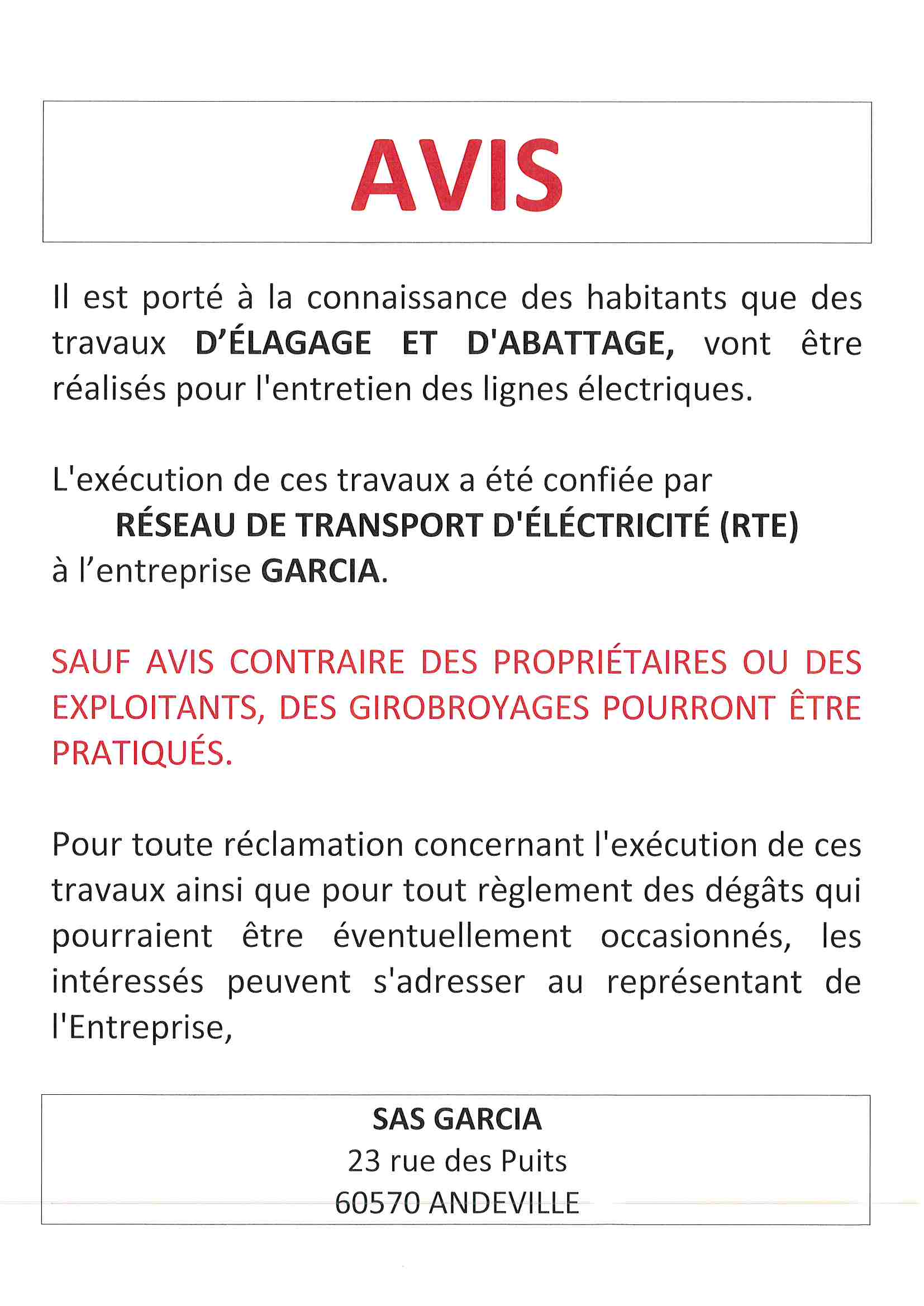 AVIS

Il est porté à la connaissance des habitants que des travaux D'ÉLAGAGE ET D'ABATTAGE, vont être réalisés pour l'entretien des lignes électriques.

L'exécution de ces travaux a été confiée par
RÉSEAU DE TRANSPORT D'ÉLÉCTRICITÉ (RTE)
à l'entreprise GARCIA.

SAUF AVIS CONTRAIRE DES PROPRIÉTAIRES OU DES EXPLOITANTS, DES GIROBROYAGES POURRONT ÊTRE PRATIQUÉS.

Pour toute réclamation concernant l'exécution de ces travaux ainsi que pour tout règlement des dégâts qui pourraient être éventuellement occasionnés, les intéressés peuvent s'adresser au représentant de l'Entreprise,

SAS GARCIA
23 rue des Puits
60570 ANDEVILLE